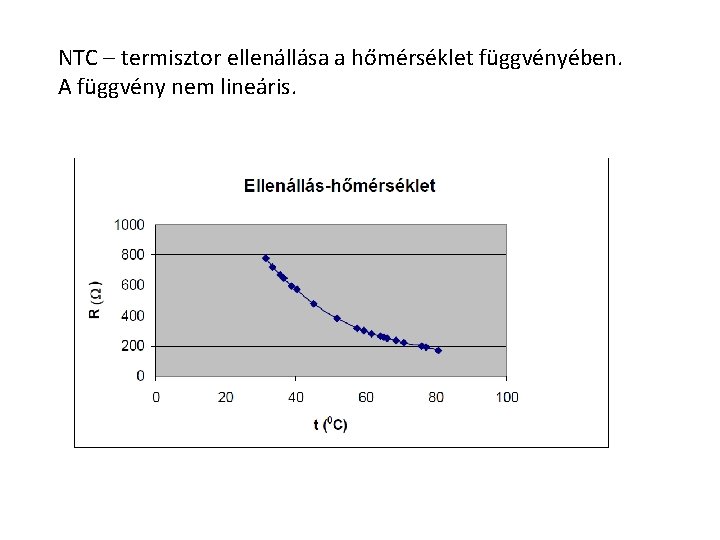 NTC – termisztor ellenállása a hőmérséklet függvényében.
A függvény nem lineáris.

Ellenállás-hőmérséklet

1000
800
600
400
200
0

R (Ω)

0 20 40 60 80 100

t ($^0$C)